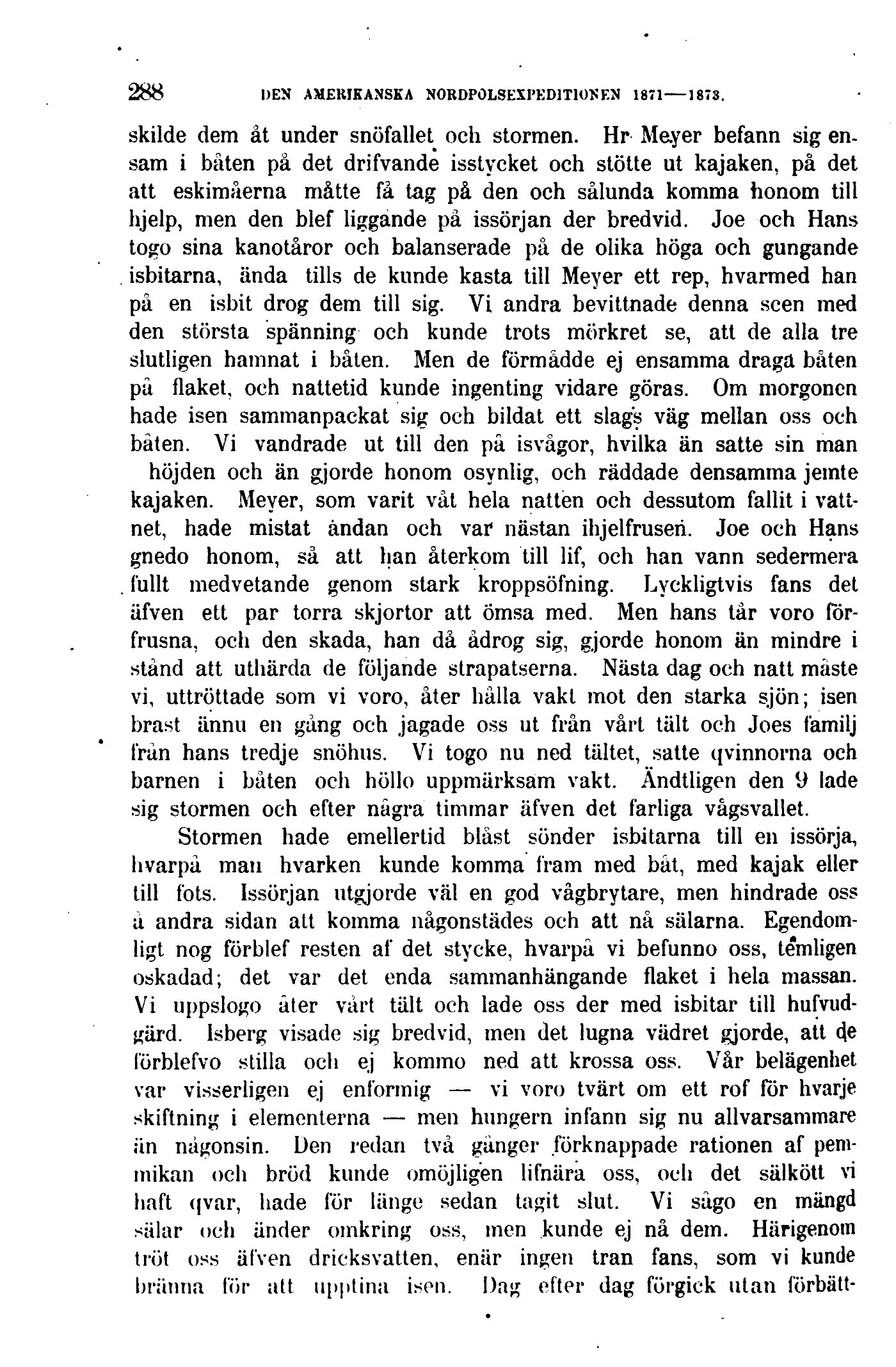 288 DEN AMERIKANSKA NORDPOLSEXPEDITIONEN 1871—1873.

skilde dem åt under snöfallet och stormen. Hr Meyer befann sig ensam i båten på det drifvande isstycket och stötte ut kajaken, på det att eskimåerna måtte få tag på den och sålunda komma honom till hjelp, men den blef liggande på issörjan der bredvid. Joe och Hans togo sina kanotåror och balanserade på de olika höga och gungande isbitarna, ända tills de kunde kasta till Meyer ett rep, hvarmed han på en isbit drog dem till sig. Vi andra bevittnade denna scen med den största spänning och kunde trots mörkret se, att de alla tre slutligen hamnat i båten. Men de förmådde ej ensamma draga båten på flaket, och nattetid kunde ingenting vidare göras. Om morgonen hade isen sammanpackat sig och bildat ett slags väg mellan oss och båten. Vi vandrade ut till den på isvågor, hvilka än satte sin man höjden och än gjorde honom osynlig, och räddade densamma jemte kajaken. Meyer, som varit våt hela natten och dessutom fallit i vattnet, hade mistat andan och var nästan ihjelfrusen. Joe och Hans gnedo honom, så att han återkom till lif, och han vann sedermera fullt medvetande genom stark kroppsöfning. Lyckligtvis fans det äfven ett par torra skjortor att ömsa med. Men hans tår voro förfrusna, och den skada, han då ådrog sig, gjorde honom än mindre i stånd att uthärda de följande strapatserna. Nästa dag och natt måste vi, uttröttade som vi voro, åter hålla vakt mot den starka sjön; isen brast ännu en gång och jagade oss ut från vårt tält och Joes familj från hans tredje snöhus. Vi togo nu ned tältet, satte qvinnorna och barnen i båten och höllo uppmärksam vakt. Ändtligen den 9 lade sig stormen och efter några timmar äfven det farliga vågsvallet.

Stormen hade emellertid blåst sönder isbitarna till en issörja, hvarpå man hvarken kunde komma fram med båt, med kajak eller till fots. Issörjan utgjorde väl en god vågbrytare, men hindrade oss å andra sidan att komma någonstädes och att nå sälarna. Egendomligt nog förblef resten af det stycke, hvarpå vi befunno oss, temligen oskadad; det var det enda sammanhängande flaket i hela massan. Vi uppslogo åter vårt tält och lade oss der med isbitar till hufvudgärd. Isberg visade sig bredvid, men det lugna vädret gjorde, att de förblefvo stilla och ej kommo ned att krossa oss. Vår belägenhet var visserligen ej enformig — vi voro tvärt om ett rof för hvarje skiftning i elementerna — men hungern infann sig nu allvarsammare än någonsin. Den redan två gånger förknappade rationen af pemmikan och bröd kunde omöjligen lifnära oss, och det sälkött vi haft qvar, hade för länge sedan tagit slut. Vi sågo en mängd sälar och änder omkring oss, men kunde ej nå dem. Härigenom tröt oss äfven dricksvatten, enär ingen tran fans, som vi kunde bränna för att upptina isen. Dag efter dag förgick utan förbätt-